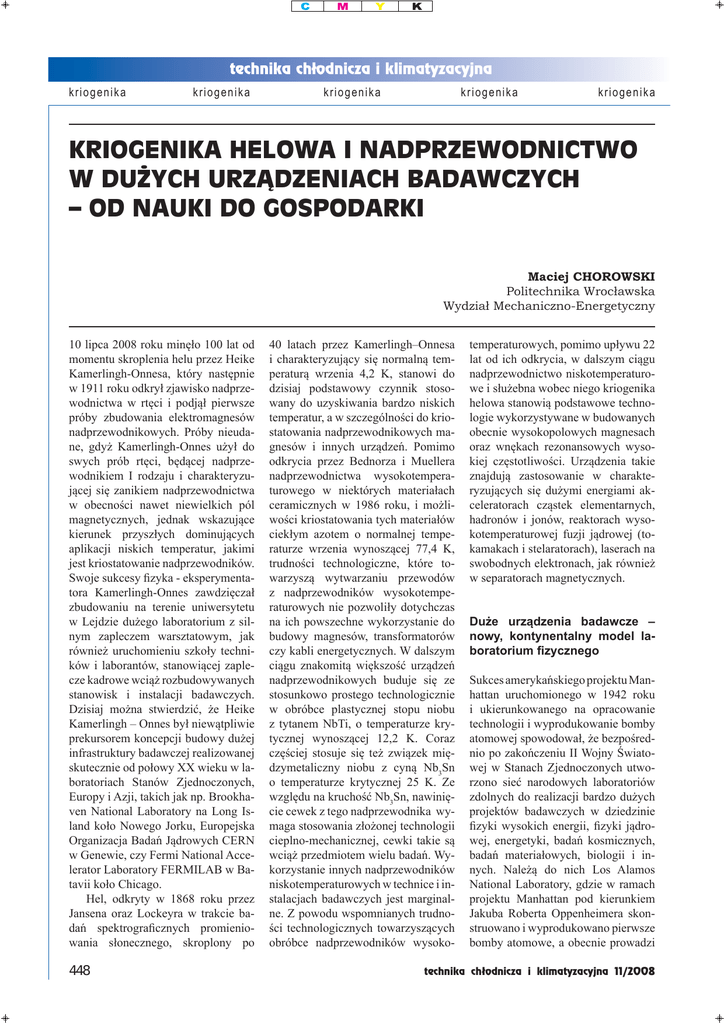 C M Y K

technika chłodnicza i klimatyzacyjna

kriogenika kriogenika kriogenika kriogenika kriogenika

KRIOGENIKA HELOWA I NADPRZEWODNICTWO W DUŻYCH URZĄDZENIACH BADAWCZYCH – OD NAUKI DO GOSPODARKI

Maciej CHOROWSKI
Politechnika Wrocławska
Wydział Mechaniczno-Energetyczny

10 lipca 2008 roku minęło 100 lat od momentu skroplenia helu przez Heike Kamerlingh-Onnesa, który następnie w 1911 roku odkrył zjawisko nadprzewodnictwa w rtęci i podjął pierwsze próby zbudowania elektromagnesów nadprzewodnikowych. Próby nieudane, gdyż Kamerlingh-Onnes użył do swych prób rtęci, będącej nadprzewodnikiem I rodzaju i charakteryzującej się zanikiem nadprzewodnictwa w obecności nawet niewielkich pól magnetycznych, jednak wskazujące kierunek przyszłych dominujących aplikacji niskich temperatur, jakimi jest kriostatowanie nadprzewodników. Swoje sukcesy fizyka - eksperymentatora Kamerlingh-Onnes zawdzięczał zbudowaniu na terenie uniwersytetu w Lejdzie dużego laboratorium z silnym zapleczem warsztatowym, jak również uruchomieniu szkoły techników i laborantów, stanowiącej zaplecze kadrowe wciąż rozbudowywanych stanowisk i instalacji badawczych. Dzisiaj można stwierdzić, że Heike Kamerlingh – Onnes był niewątpliwie prekursorem koncepcji budowy dużej infrastruktury badawczej realizowanej skutecznie od połowy XX wieku w laboratoriach Stanów Zjednoczonych, Europy i Azji, takich jak np. Brookhaven National Laboratory na Long Island koło Nowego Jorku, Europejska Organizacja Badań Jądrowych CERN w Genewie, czy Fermi National Accelerator Laboratory FERMILAB w Batavii koło Chicago.

Hel, odkryty w 1868 roku przez Jansena oraz Lockeyra w trakcie badań spektrograficznych promieniowania słonecznego, skroplony po 40 latach przez Kamerlingh–Onnesa i charakteryzujący się normalną temperaturą wrzenia 4,2 K, stanowi do dzisiaj podstawowy czynnik stosowany do uzyskiwania bardzo niskich temperatur, a w szczególności do kriostatowania nadprzewodnikowych magnesów i innych urządzeń. Pomimo odkrycia przez Bednorza i Muellera nadprzewodnictwa wysokotemperaturowego w niektórych materiałach ceramicznych w 1986 roku, i możliwości kriostatowania tych materiałów ciekłym azotem o normalnej temperaturze wrzenia wynoszącej 77,4 K, trudności technologiczne, które towarzyszą wytwarzaniu przewodów z nadprzewodników wysokotemperaturowych nie pozwoliły dotychczas na ich powszechne wykorzystanie do budowy magnesów, transformatorów czy kabli energetycznych. W dalszym ciągu znakomitą większość urządzeń nadprzewodnikowych buduje się ze stosunkowo prostego technologicznie w obróbce plastycznej stopu niobu z tytanem NbTi, o temperaturze krytycznej wynoszącej 12,2 K. Coraz częściej stosuje się też związek międzymetaliczny niobu z cyną $Nb_3Sn$ o temperaturze krytycznej 25 K. Ze względu na kruchość $Nb_3Sn$, nawinięcie cewek z tego nadprzewodnika wymaga stosowania złożonej technologii cieplno-mechanicznej, cewki takie są wciąż przedmiotem wielu badań. Wykorzystanie innych nadprzewodników niskotemperaturowych w technice i instalacjach badawczych jest marginalne. Z powodu wspomnianych trudności technologicznych towarzyszących obróbce nadprzewodników wysokotemperaturowych, pomimo upływu 22 lat od ich odkrycia, w dalszym ciągu nadprzewodnictwo niskotemperaturowe i służebna wobec niego kriogenika helowa stanowią podstawowe technologie wykorzystywane w budowanych obecnie wysokopolowych magnesach oraz wnękach rezonansowych wysokiej częstotliwości. Urządzenia takie znajdują zastosowanie w charakteryzujących się dużymi energiami akceleratorach cząstek elementarnych, hadronów i jonów, reaktorach wysokotemperaturowej fuzji jądrowej (tokamakach i stelaratorach), laserach na swobodnych elektronach, jak również w separatorach magnetycznych.

Duże urządzenia badawcze – nowy, kontynentalny model laboratorium fizycznego

Sukces amerykańskiego projektu Manhattan uruchomionego w 1942 roku i ukierunkowanego na opracowanie technologii i wyprodukowanie bomby atomowej spowodował, że bezpośrednio po zakończeniu II Wojny Światowej w Stanach Zjednoczonych utworzono sieć narodowych laboratoriów zdolnych do realizacji bardzo dużych projektów badawczych w dziedzinie fizyki wysokich energii, fizyki jądrowej, energetyki, badań kosmicznych, badań materiałowych, biologii i innych. Należą do nich Los Alamos National Laboratory, gdzie w ramach projektu Manhattan pod kierunkiem Jakuba Roberta Oppenheimera skonstruowano i wyprodukowano pierwsze bomby atomowe, a obecnie prowadzi

448 technika chłodnicza i klimatyzacyjna 11/2008